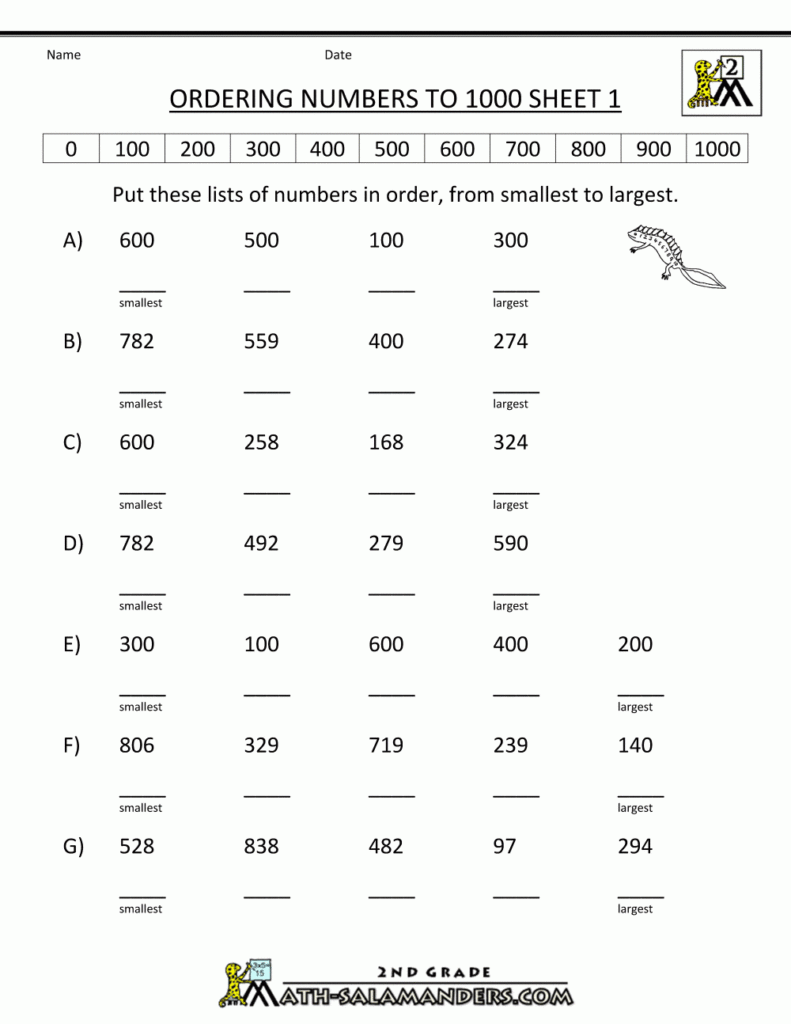 Name Date

2

ORDERING NUMBERS TO 1000 SHEET 1

| 0 | 100 | 200 | 300 | 400 | 500 | 600 | 700 | 800 | 900 | 1000 |
|---|---|---|---|---|---|---|---|---|---|---|

Put these lists of numbers in order, from smallest to largest.

A) 600 500 100 300

____ ____ ____ ____
smallest largest

B) 782 559 400 274

____ ____ ____ ____
smallest largest

C) 600 258 168 324

____ ____ ____ ____
smallest largest

D) 782 492 279 590

____ ____ ____ ____
smallest largest

E) 300 100 600 400 200

____ ____ ____ ____ ____
smallest largest

F) 806 329 719 239 140

____ ____ ____ ____ ____
smallest largest

G) 528 838 482 97 294

____ ____ ____ ____ ____
smallest largest

2ND GRADE
MATH-SALAMANDERS.COM